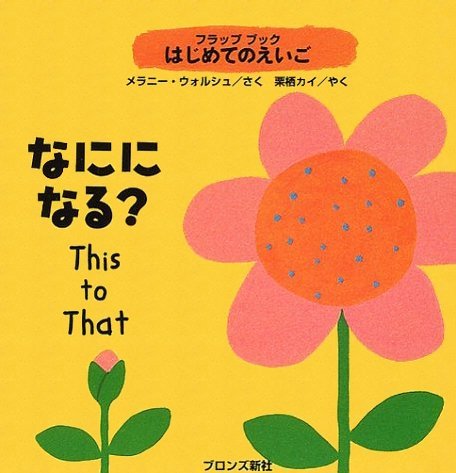 フラップ ブック
はじめてのえいご

メラニー・ウォルシュ／さく　栗栖カイ／やく

なにに
なる？

This
to
That

ブロンズ新社